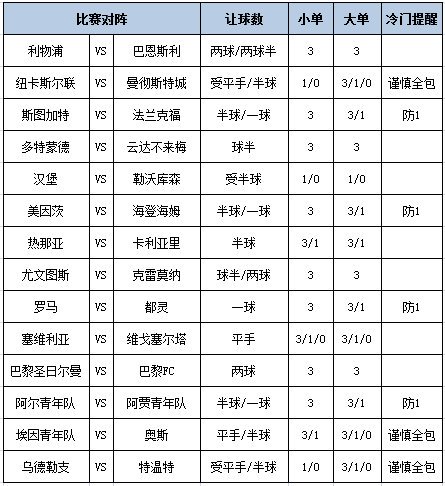 | 比赛对阵 | | | 让球数 | 小单 | 大单 | 冷门提醒 |
|---|---|---|---|---|---|---|
| 利物浦 | VS | 巴恩斯利 | 两球/两球半 | 3 | 3 | |
| 纽卡斯尔联 | VS | 曼彻斯特城 | 受平手/半球 | 1/0 | 3/1/0 | 谨慎全包 |
| 斯图加特 | VS | 法兰克福 | 半球/一球 | 3 | 3/1 | 防1 |
| 多特蒙德 | VS | 云达不来梅 | 球半 | 3 | 3 | |
| 汉堡 | VS | 勒沃库森 | 受半球 | 1/0 | 1/0 | |
| 美因茨 | VS | 海登海姆 | 半球/一球 | 3 | 3/1 | 防1 |
| 热那亚 | VS | 卡利亚里 | 半球 | 3/1 | 3/1 | |
| 尤文图斯 | VS | 克雷莫纳 | 球半/两球 | 3 | 3 | |
| 罗马 | VS | 都灵 | 一球 | 3 | 3/1 | 防1 |
| 塞维利亚 | VS | 维戈塞尔塔 | 平手 | 3/1/0 | 3/1/0 | |
| 巴黎圣日尔曼 | VS | 巴黎FC | 两球 | 3 | 3 | |
| 阿尔青年队 | VS | 阿贾青年队 | 半球/一球 | 3 | 3/1 | 防1 |
| 埃因青年队 | VS | 奥斯 | 平手/半球 | 3/1 | 3/1/0 | 谨慎全包 |
| 乌德勒支 | VS | 特温特 | 受平手/半球 | 1/0 | 3/1/0 | 谨慎全包 |